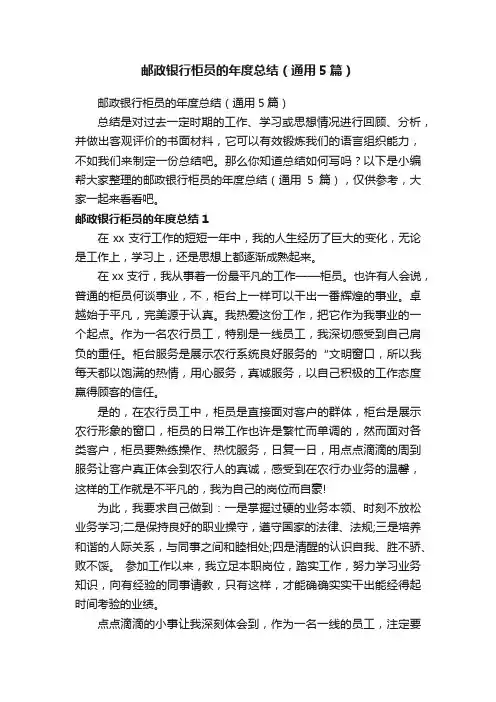 邮政银行柜员的年度总结（通用 5 篇）

邮政银行柜员的年度总结（通用 5 篇）

总结是对过去一定时期的工作、学习或思想情况进行回顾、分析，并做出客观评价的书面材料，它可以有效锻炼我们的语言组织能力，不如我们来制定一份总结吧。那么你知道总结如何写吗？以下是小编帮大家整理的邮政银行柜员的年度总结（通用 5 篇），仅供参考，大家一起来看看吧。

邮政银行柜员的年度总结 1

在 xx 支行工作的短短一年中，我的人生经历了巨大的变化，无论是工作上，学习上，还是思想上都逐渐成熟起来。

在 xx 支行，我从事着一份最平凡的工作——柜员。也许有人会说，普通的柜员何谈事业，不，柜台上一样可以干出一番辉煌的事业。卓越始于平凡，完美源于认真。我热爱这份工作，把它作为我事业的一个起点。作为一名农行员工，特别是一线员工，我深切感受到自己肩负的重任。柜台服务是展示农行系统良好服务的“文明窗口，所以我每天都以饱满的热情，用心服务，真诚服务，以自己积极的工作态度赢得顾客的信任。

是的，在农行员工中，柜员是直接面对客户的群体，柜台是展示农行形象的窗口，柜员的日常工作也许是繁忙而单调的，然而面对各类客户，柜员要熟练操作、热忱服务，日复一日，用点点滴滴的周到服务让客户真正体会到农行人的真诚，感受到在农行办业务的温馨，这样的工作就是不平凡的，我为自己的岗位而自豪!

为此，我要求自己做到：一是掌握过硬的业务本领、时刻不放松业务学习;二是保持良好的职业操守，遵守国家的法律、法规;三是培养和谐的人际关系，与同事之间和睦相处;四是清醒的认识自我、胜不骄、败不馁。 参加工作以来，我立足本职岗位，踏实工作，努力学习业务知识，向有经验的同事请教，只有这样，才能确确实实干出能经得起时间考验的业绩。

点点滴滴的小事让我深刻体会到，作为一名一线的员工，注定要